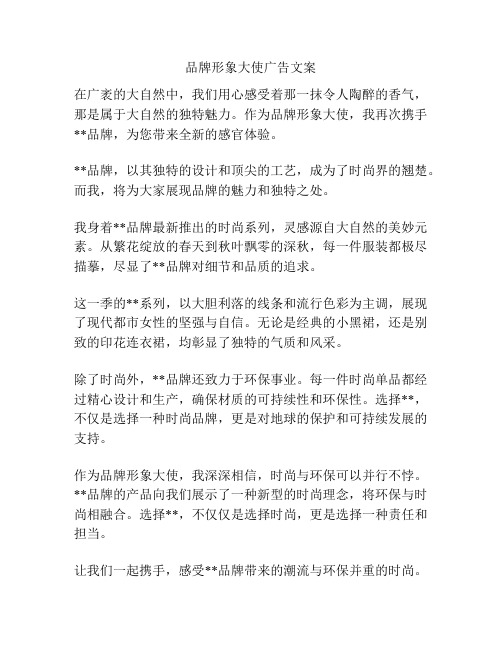 品牌形象大使广告文案

在广袤的大自然中，我们用心感受着那一抹令人陶醉的香气，那是属于大自然的独特魅力。作为品牌形象大使，我再次携手**品牌，为您带来全新的感官体验。

**品牌，以其独特的设计和顶尖的工艺，成为了时尚界的翘楚。而我，将为大家展现品牌的魅力和独特之处。

我身着**品牌最新推出的时尚系列，灵感源自大自然的美妙元素。从繁花绽放的春天到秋叶飘零的深秋，每一件服装都极尽描摹，尽显了**品牌对细节和品质的追求。

这一季的**系列，以大胆利落的线条和流行色彩为主调，展现了现代都市女性的坚强与自信。无论是经典的小黑裙，还是别致的印花连衣裙，均彰显了独特的气质和风采。

除了时尚外，**品牌还致力于环保事业。每一件时尚单品都经过精心设计和生产，确保材质的可持续性和环保性。选择**，不仅是选择一种时尚品牌，更是对地球的保护和可持续发展的支持。

作为品牌形象大使，我深深相信，时尚与环保可以并行不悖。**品牌的产品向我们展示了一种新型的时尚理念，将环保与时尚相融合。选择**，不仅仅是选择时尚，更是选择一种责任和担当。

让我们一起携手，感受**品牌带来的潮流与环保并重的时尚。